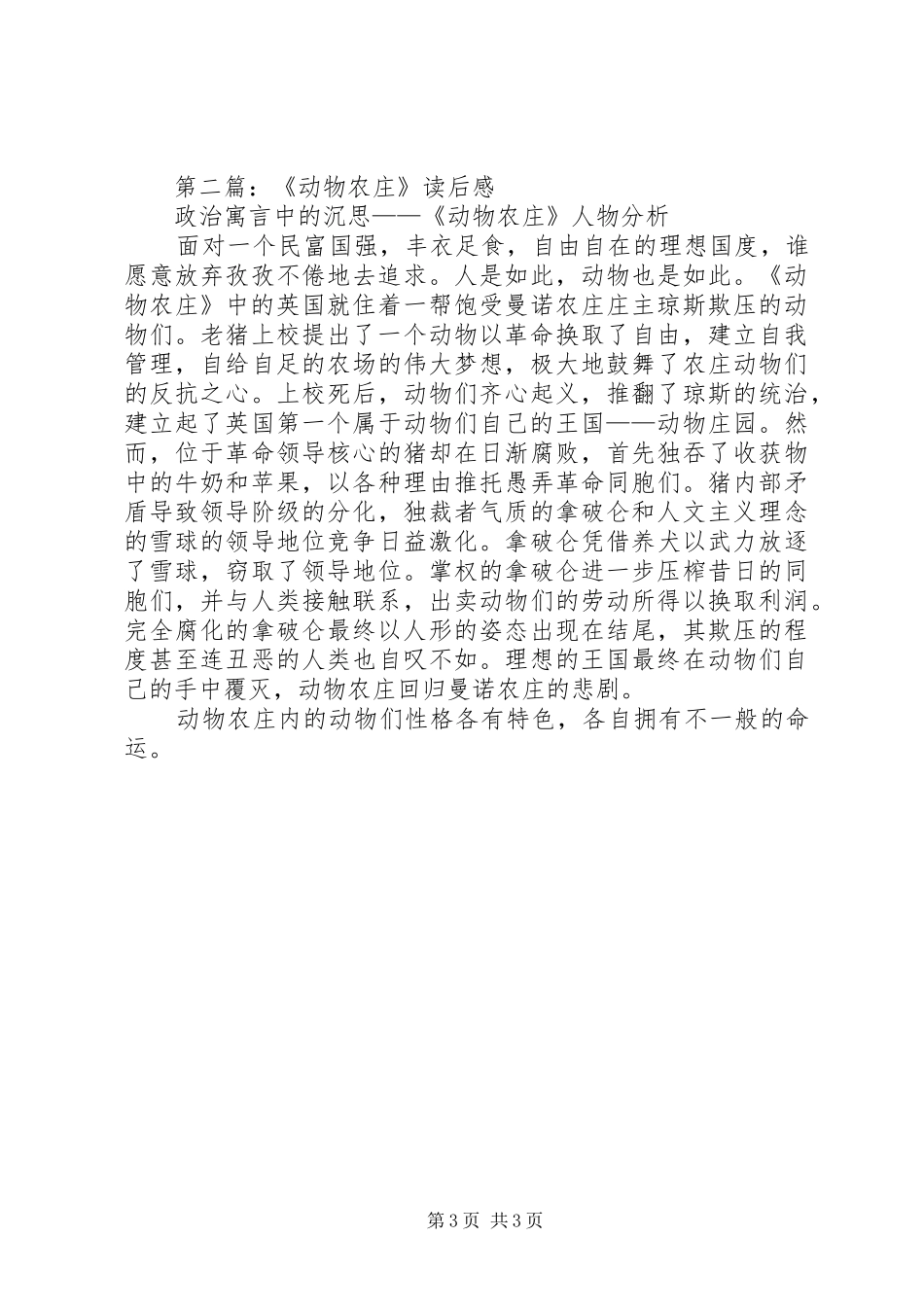 第二篇：《动物农庄》读后感

政治寓言中的沉思——《动物农庄》人物分析

面对一个民富国强，丰衣足食，自由自在的理想国度，谁愿意放弃孜孜不倦地去追求。人是如此，动物也是如此。《动物农庄》中的英国就住着一帮饱受曼诺农庄庄主琼斯欺压的动物们。老猪上校提出了一个动物以革命换取了自由，建立自我管理，自给自足的农场的伟大梦想，极大地鼓舞了农庄动物们的反抗之心。上校死后，动物们齐心起义，推翻了琼斯的统治，建立起了英国第一个属于动物们自己的王国——动物庄园。然而，位于革命领导核心的猪却在日渐腐败，首先独吞了收获物中的牛奶和苹果，以各种理由推托愚弄革命同胞们。猪内部矛盾导致领导阶级的分化，独裁者气质的拿破仑和人文主义理念的雪球的领导地位竞争日益激化。拿破仑凭借养犬以武力放逐了雪球，窃取了领导地位。掌权的拿破仑进一步压榨昔日的同胞们，并与人类接触联系，出卖动物们的劳动所得以换取利润。完全腐化的拿破仑最终以人形的姿态出现在结尾，其欺压的程度甚至连丑恶的人类也自叹不如。理想的王国最终在动物们自己的手中覆灭，动物农庄回归曼诺农庄的悲剧。

动物农庄内的动物们性格各有特色，各自拥有不一般的命运。

第3页 共3页